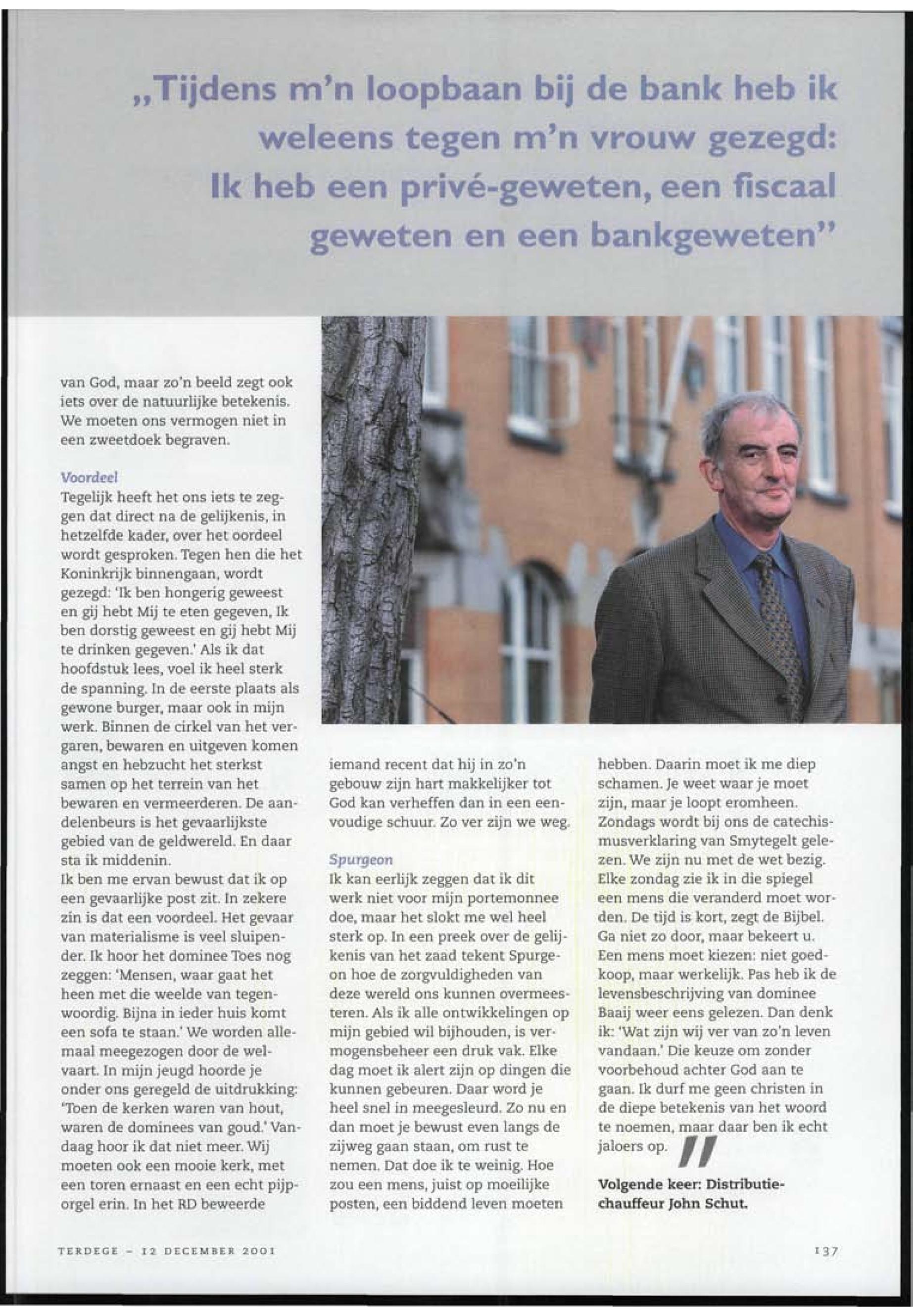 „Tijdens m'n loopbaan bij de bank heb ik weleens tegen m'n vrouw gezegd: Ik heb een privé-geweten, een fiscaal geweten en een bankgeweten"

van God, maar zo'n beeld zegt ook iets over de natuurlijke betekenis. We moeten ons vermogen niet in een zweetdoek begraven.

Voordeel
Tegelijk heeft het ons iets te zeggen dat direct na de gelijkenis, in hetzelfde kader, over het oordeel wordt gesproken. Tegen hen die het Koninkrijk binnengaan, wordt gezegd: 'Ik ben hongerig geweest en gij hebt Mij te eten gegeven, Ik ben dorstig geweest en gij hebt Mij te drinken gegeven.' Als ik dat hoofdstuk lees, voel ik heel sterk de spanning. In de eerste plaats als gewone burger, maar ook in mijn werk. Binnen de cirkel van het vergaren, bewaren en uitgeven komen angst en hebzucht het sterkst samen op het terrein van het bewaren en vermeerderen. De aandelenbeurs is het gevaarlijkste gebied van de geldwereld. En daar sta ik middenin.
Ik ben me ervan bewust dat ik op een gevaarlijke post zit. In zekere zin is dat een voordeel. Het gevaar van materialisme is veel sluipender. Ik hoor het dominee Toes nog zeggen: 'Mensen, waar gaat het heen met die weelde van tegenwoordig. Bijna in ieder huis komt een sofa te staan.' We worden allemaal meegezogen door de welvaart. In mijn jeugd hoorde je onder ons geregeld de uitdrukking: 'Toen de kerken waren van hout, waren de dominees van goud.' Vandaag hoor ik dat niet meer. Wij moeten ook een mooie kerk, met een toren ernaast en een echt pijporgel erin. In het RD beweerde iemand recent dat hij in zo'n gebouw zijn hart makkelijker tot God kan verheffen dan in een eenvoudige schuur. Zo ver zijn we weg.

Spurgeon
Ik kan eerlijk zeggen dat ik dit werk niet voor mijn portemonnee doe, maar het slokt me wel heel sterk op. In een preek over de gelijkenis van het zaad tekent Spurgeon hoe de zorgvuldigheden van deze wereld ons kunnen overmeesteren. Als ik alle ontwikkelingen op mijn gebied wil bijhouden, is vermogensbeheer een druk vak. Elke dag moet ik alert zijn op dingen die kunnen gebeuren. Daar word je heel snel in meegesleurd. Zo nu en dan moet je bewust even langs de zijweg gaan staan, om rust te nemen. Dat doe ik te weinig. Hoe zou een mens, juist op moeilijke posten, een biddend leven moeten hebben. Daarin moet ik me diep schamen. Je weet waar je moet zijn, maar je loopt eromheen. Zondags wordt bij ons de catechismusverklaring van Smytegelt gelezen. We zijn nu met de wet bezig. Elke zondag zie ik in die spiegel een mens die veranderd moet worden. De tijd is kort, zegt de Bijbel. Ga niet zo door, maar bekeert u. Een mens moet kiezen: niet goedkoop, maar werkelijk. Pas heb ik de levensbeschrijving van dominee Baaij weer eens gelezen. Dan denk ik: 'Wat zijn wij ver van zo'n leven vandaan.' Die keuze om zonder voorbehoud achter God aan te gaan. Ik durf me geen christen in de diepe betekenis van het woord te noemen, maar daar ben ik echt jaloers op. "

Volgende keer: Distributiechauffeur John Schut.

TERDEGE - 12 DECEMBER 2001

137